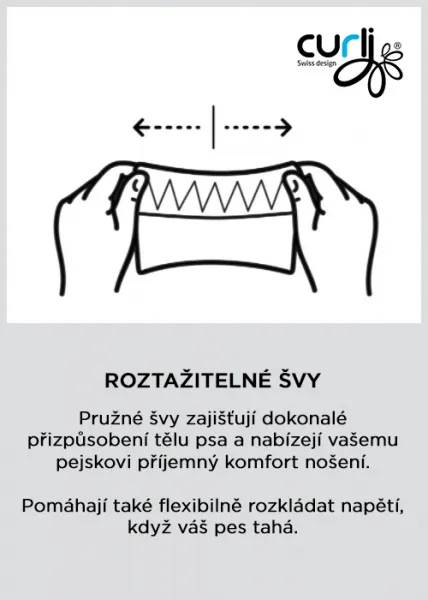 curli®
Swiss design

ROZTAŽITELNÉ ŠVY

Pružné švy zajišťují dokonalé přizpůsobení tělu psa a nabízejí vašemu pejskovi příjemný komfort nošení.

Pomáhají také flexibilně rozkládat napětí, když váš pes tahá.